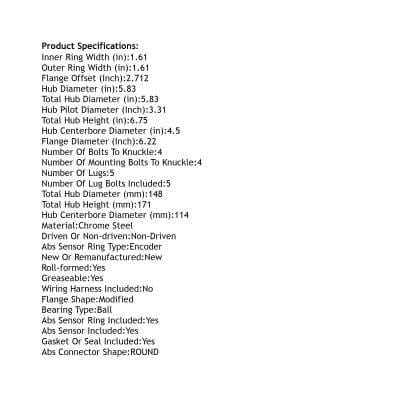 Product Specifications:
Inner Ring Width (in):1.61
Outer Ring Width (in):1.61
Flange Offset (Inch):2.712
Hub Diameter (in):5.83
Total Hub Diameter (in):5.83
Hub Pilot Diameter (Inch):3.31
Total Hub Height (in):6.75
Hub Centerbore Diameter (in):4.5
Flange Diameter (Inch):6.22
Number Of Bolts To Knuckle:4
Number Of Mounting Bolts To Knuckle:4
Number Of Lugs:5
Number Of Lug Bolts Included:5
Total Hub Diameter (mm):148
Total Hub Height (mm):171
Hub Centerbore Diameter (mm):114
Material:Chrome Steel
Driven Or Non-driven:Non-Driven
Abs Sensor Ring Type:Encoder
New Or Remanufactured:New
Roll-formed:Yes
Greaseable:Yes
Wiring Harness Included:No
Flange Shape:Modified
Bearing Type:Ball
Abs Sensor Ring Included:Yes
Abs Sensor Included:Yes
Gasket Or Seal Included:Yes
Abs Connector Shape:ROUND